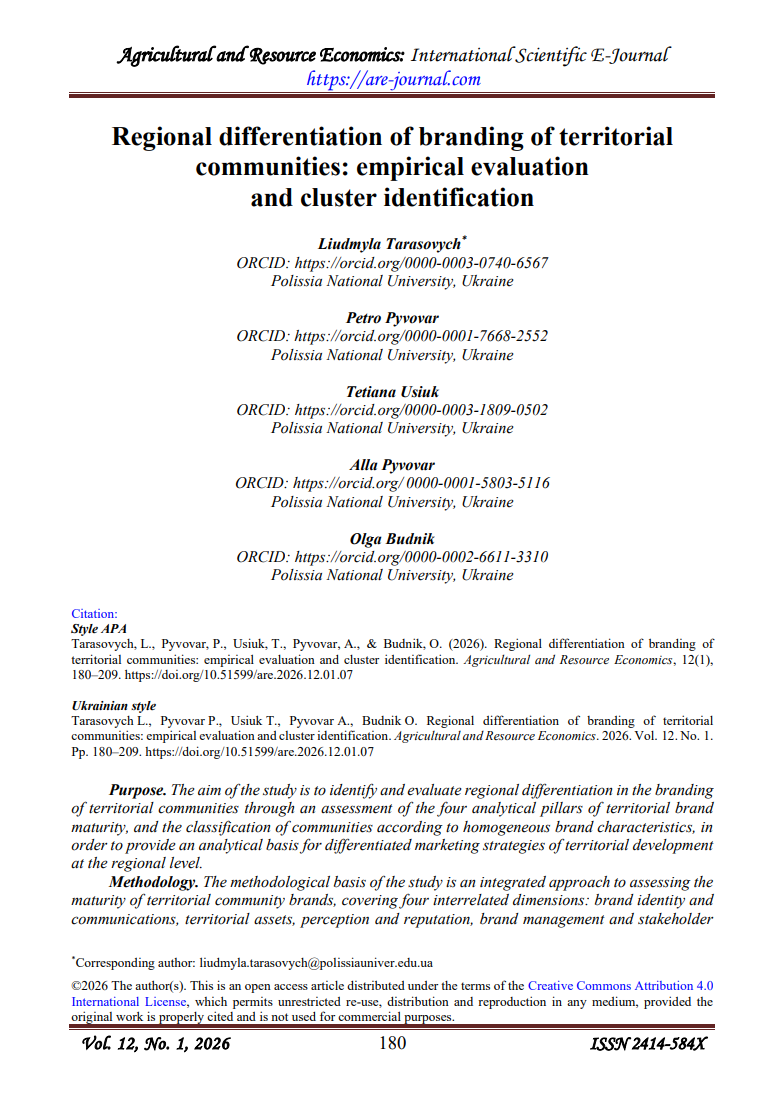 Agricultural and Resource Economics: International Scientific E-Journal
https://are-journal.com

Regional differentiation of branding of territorial communities: empirical evaluation and cluster identification

Liudmyla Tarasovych$^{*}$
ORCID: https://orcid.org/0000-0003-0740-6567
Polissia National University, Ukraine

Petro Pyvovar
ORCID: https://orcid.org/0000-0001-7668-2552
Polissia National University, Ukraine

Tetiana Usiuk
ORCID: https://orcid.org/0000-0003-1809-0502
Polissia National University, Ukraine

Alla Pyvovar
ORCID: https://orcid.org/ 0000-0001-5803-5116
Polissia National University, Ukraine

Olga Budnik
ORCID: https://orcid.org/0000-0002-6611-3310
Polissia National University, Ukraine

Citation:
Style APA
Tarasovych, L., Pyvovar, P., Usiuk, T., Pyvovar, A., & Budnik, O. (2026). Regional differentiation of branding of territorial communities: empirical evaluation and cluster identification. Agricultural and Resource Economics, 12(1), 180–209. https://doi.org/10.51599/are.2026.12.01.07

Ukrainian style
Tarasovych L., Pyvovar P., Usiuk T., Pyvovar A., Budnik O. Regional differentiation of branding of territorial communities: empirical evaluation and cluster identification. Agricultural and Resource Economics. 2026. Vol. 12. No. 1. Pp. 180–209. https://doi.org/10.51599/are.2026.12.01.07

Purpose. The aim of the study is to identify and evaluate regional differentiation in the branding of territorial communities through an assessment of the four analytical pillars of territorial brand maturity, and the classification of communities according to homogeneous brand characteristics, in order to provide an analytical basis for differentiated marketing strategies of territorial development at the regional level.

Methodology. The methodological basis of the study is an integrated approach to assessing the maturity of territorial community brands, covering four interrelated dimensions: brand identity and communications, territorial assets, perception and reputation, brand management and stakeholder

$^{*}$Corresponding author: liudmyla.tarasovych@polissiauniver.edu.ua

©2026 The author(s). This is an open access article distributed under the terms of the Creative Commons Attribution 4.0 International License, which permits unrestricted re-use, distribution and reproduction in any medium, provided the original work is properly cited and is not used for commercial purposes.

Vol. 12, No. 1, 2026 180 ISSN 2414-584X